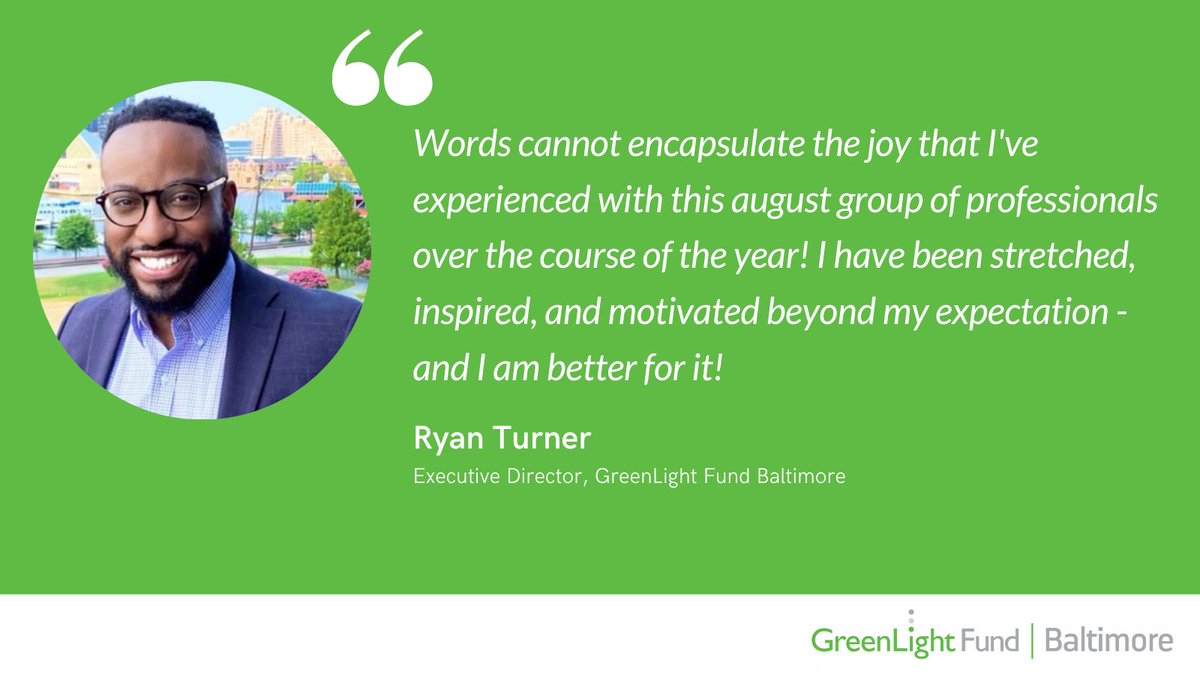 “

Words cannot encapsulate the joy that I've experienced with this august group of professionals over the course of the year! I have been stretched, inspired, and motivated beyond my expectation - and I am better for it!

Ryan Turner

Executive Director, GreenLight Fund Baltimore

GreenLight Fund | Baltimore